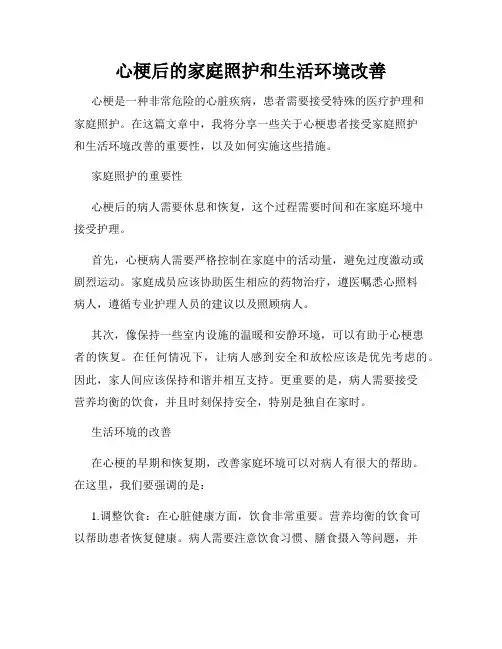 心梗后的家庭照护和生活环境改善

心梗是一种非常危险的心脏疾病，患者需要接受特殊的医疗护理和家庭照护。在这篇文章中，我将分享一些关于心梗患者接受家庭照护和生活环境改善的重要性，以及如何实施这些措施。

家庭照护的重要性

心梗后的病人需要休息和恢复，这个过程需要时间和在家庭环境中接受护理。

首先，心梗病人需要严格控制在家庭中的活动量，避免过度激动或剧烈运动。家庭成员应该协助医生相应的药物治疗，遵医嘱悉心照料病人，遵循专业护理人员的建议以及照顾病人。

其次，像保持一些室内设施的温暖和安静环境，可以有助于心梗患者的恢复。在任何情况下，让病人感到安全和放松应该是优先考虑的。因此，家人间应该保持和谐并相互支持。更重要的是，病人需要接受营养均衡的饮食，并且时刻保持安全，特别是独自在家时。

生活环境的改善

在心梗的早期和恢复期，改善家庭环境可以对病人有很大的帮助。在这里，我们要强调的是：

1.调整饮食：在心脏健康方面，饮食非常重要。营养均衡的饮食可以帮助患者恢复健康。病人需要注意饮食习惯、膳食摄入等问题，并